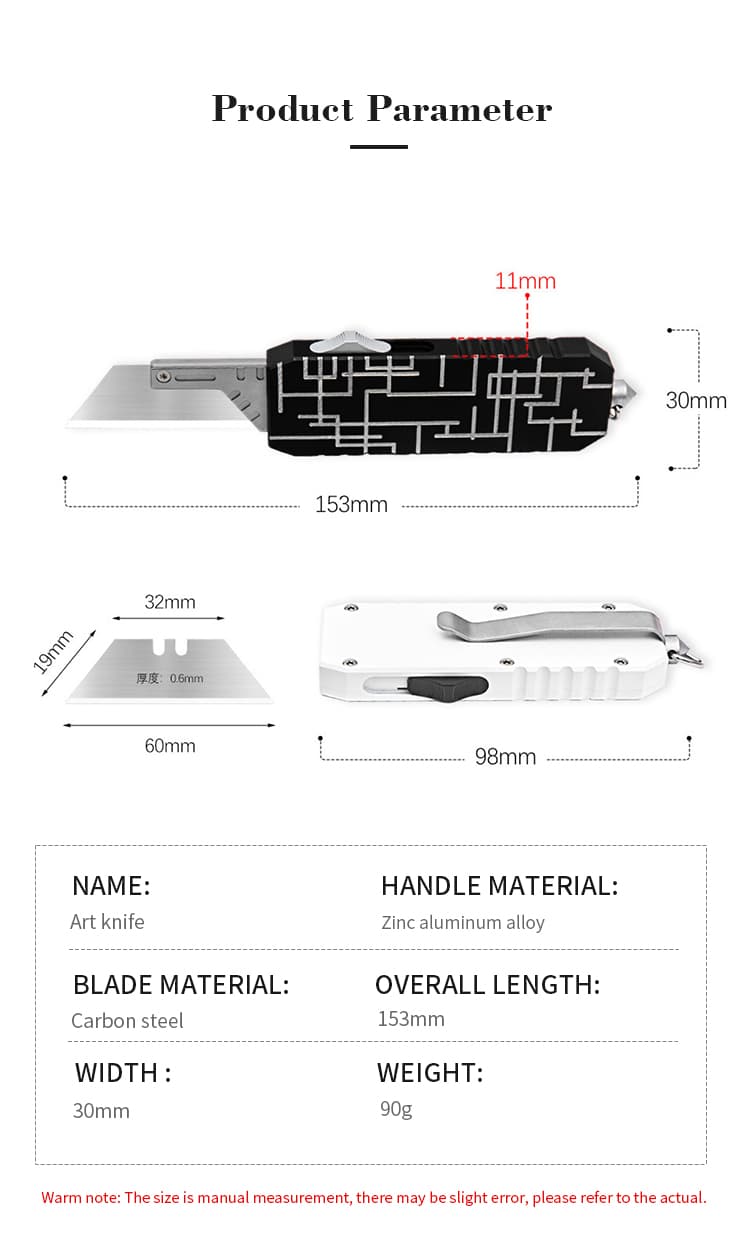 Product Parameter

11mm

30mm

153mm

32mm

19mm

厚度: 0.6mm

60mm

98mm

NAME:
Art knife

HANDLE MATERIAL:
Zinc aluminum alloy

BLADE MATERIAL:
Carbon steel

OVERALL LENGTH:
153mm

WIDTH :
30mm

WEIGHT:
90g

Warm note: The size is manual measurement, there may be slight error, please refer to the actual.